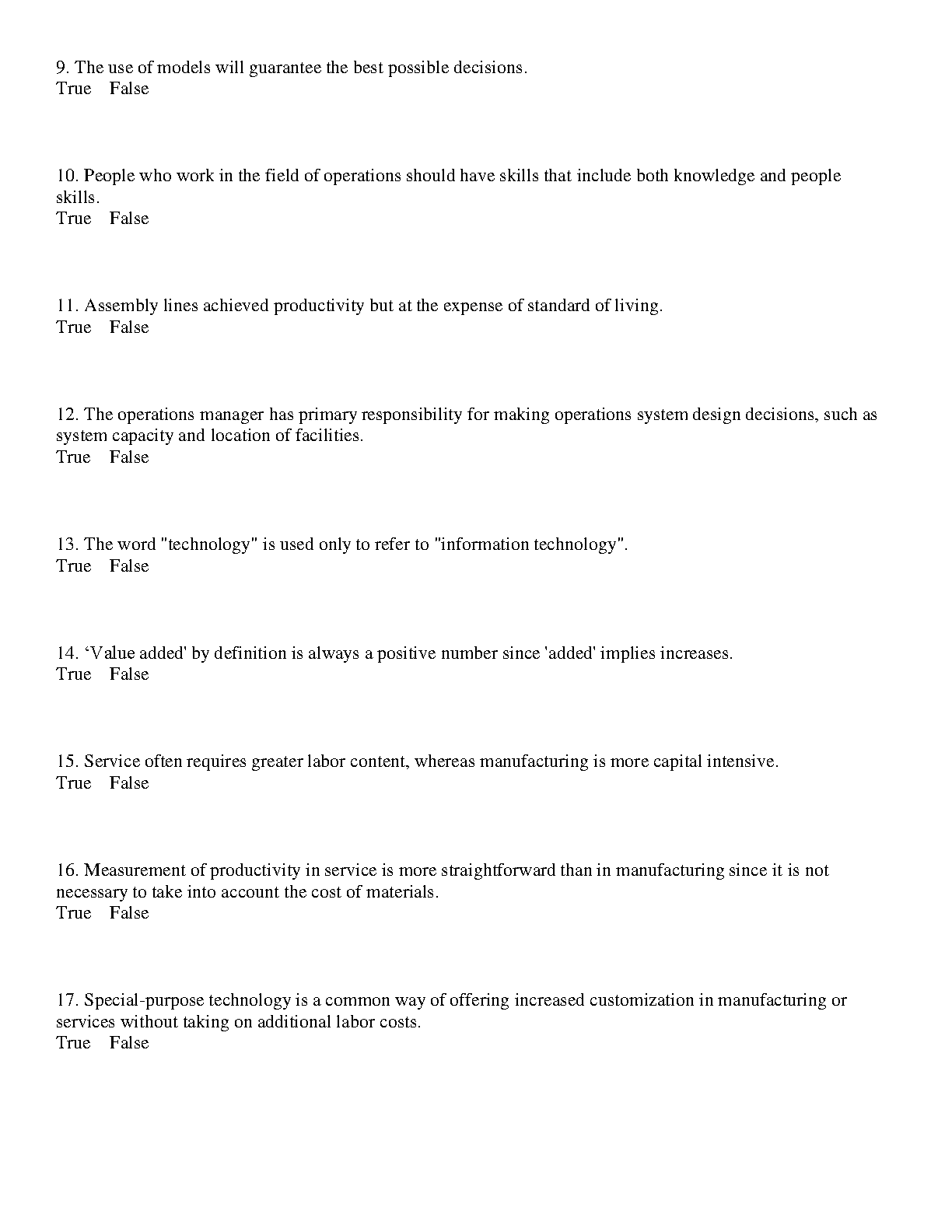 9. The use of models will guarantee the best possible decisions.
True False

10. People who work in the field of operations should have skills that include both knowledge and people skills.
True False

11. Assembly lines achieved productivity but at the expense of standard of living.
True False

12. The operations manager has primary responsibility for making operations system design decisions, such as system capacity and location of facilities.
True False

13. The word "technology" is used only to refer to "information technology".
True False

14. ‘Value added' by definition is always a positive number since 'added' implies increases.
True False

15. Service often requires greater labor content, whereas manufacturing is more capital intensive.
True False

16. Measurement of productivity in service is more straightforward than in manufacturing since it is not necessary to take into account the cost of materials.
True False

17. Special-purpose technology is a common way of offering increased customization in manufacturing or services without taking on additional labor costs.
True False